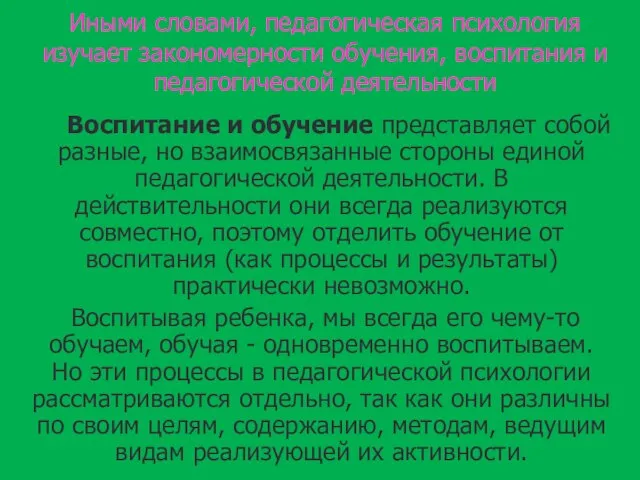 Иными словами, педагогическая психология изучает закономерности обучения, воспитания и педагогической деятельности

Воспитание и обучение представляет собой разные, но взаимосвязанные стороны единой педагогической деятельности. В действительности они всегда реализуются совместно, поэтому отделить обучение от воспитания (как процессы и результаты) практически невозможно.

Воспитывая ребенка, мы всегда его чему-то обучаем, обучая - одновременно воспитываем. Но эти процессы в педагогической психологии рассматриваются отдельно, так как они различны по своим целям, содержанию, методам, ведущим видам реализующей их активности.